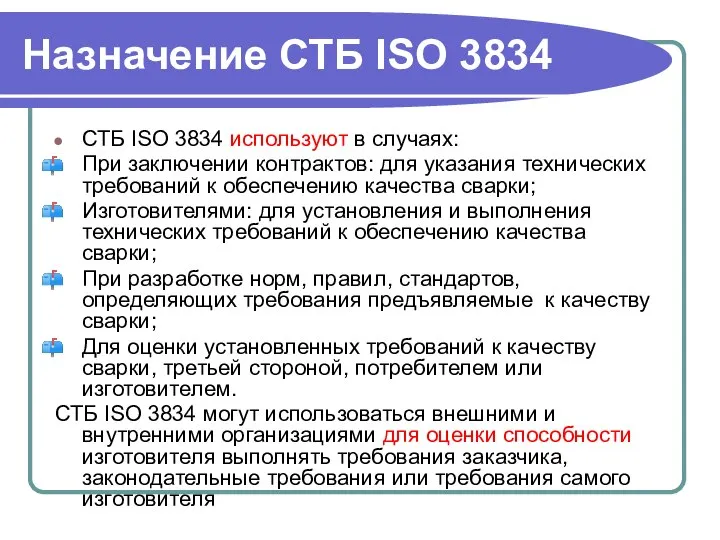 Назначение СТБ ISO 3834

СТБ ISO 3834 используют в случаях:

При заключении контрактов: для указания технических требований к обеспечению качества сварки;

Изготовителями: для установления и выполнения технических требований к обеспечению качества сварки;

При разработке норм, правил, стандартов, определяющих требования предъявляемые к качеству сварки;

Для оценки установленных требований к качеству сварки, третьей стороной, потребителем или изготовителем.

СТБ ISO 3834 могут использоваться внешними и внутренними организациями для оценки способности изготовителя выполнять требования заказчика, законодательные требования или требования самого изготовителя